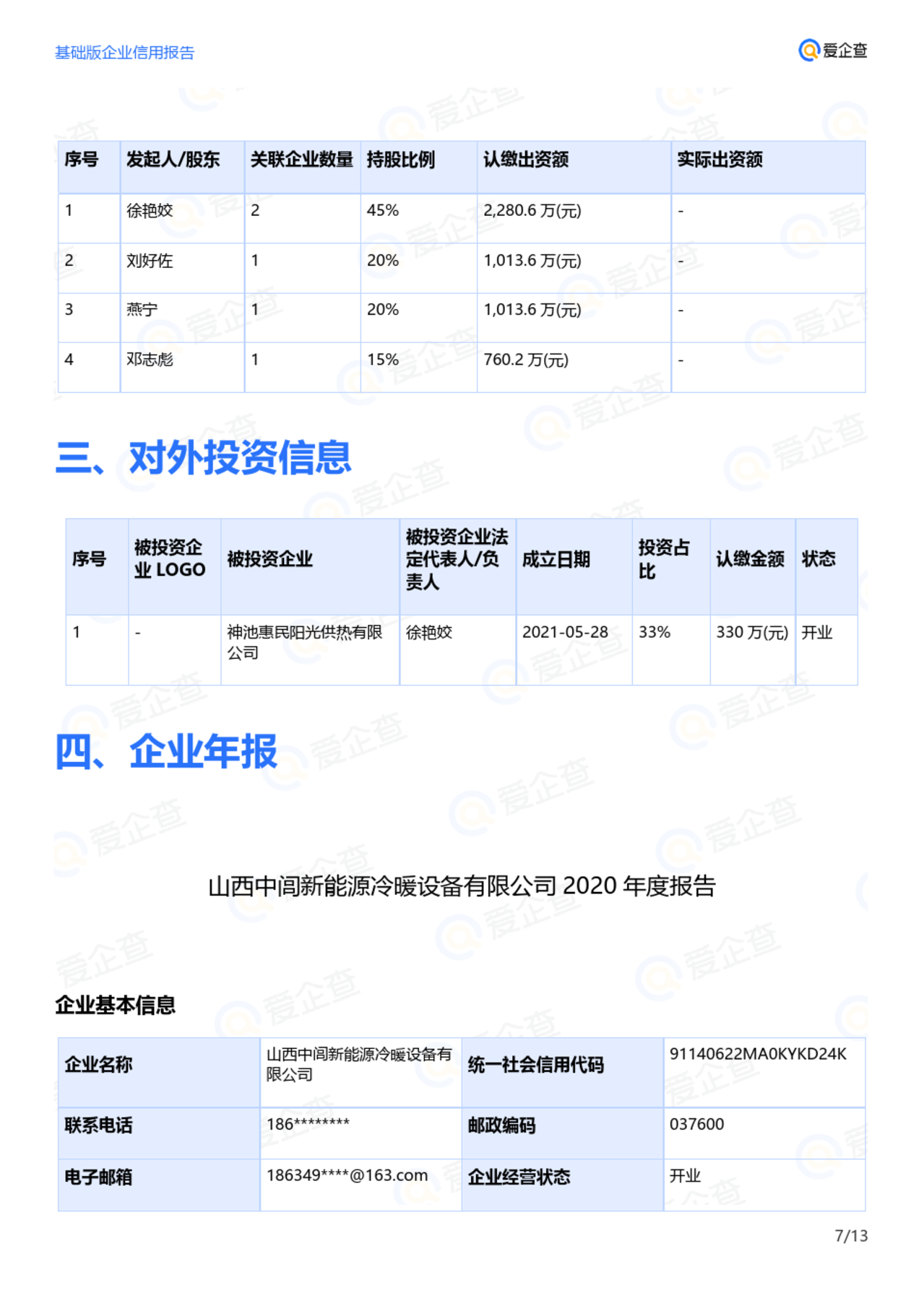 基础版企业信用报告

爱企查

| 序号 | 发起人/股东 | 关联企业数量 | 持股比例 | 认缴出资额 | 实际出资额 |
|---|---|---|---|---|---|
| 1 | 徐艳姣 | 2 | 45% | 2,280.6 万(元) | - |
| 2 | 刘好佐 | 1 | 20% | 1,013.6 万(元) | - |
| 3 | 燕宁 | 1 | 20% | 1,013.6 万(元) | - |
| 4 | 邓志彪 | 1 | 15% | 760.2 万(元) | - |

三、对外投资信息

| 序号 | 被投资企业 LOGO | 被投资企业 | 被投资企业法定代表人/负责人 | 成立日期 | 投资占比 | 认缴金额 | 状态 |
|---|---|---|---|---|---|---|---|
| 1 | - | 神池惠民阳光供热有限公司 | 徐艳姣 | 2021-05-28 | 33% | 330 万(元) | 开业 |

四、企业年报

山西中闾新能源冷暖设备有限公司 2020 年度报告

企业基本信息

| 企业名称 | 山西中闾新能源冷暖设备有限公司 | 统一社会信用代码 | 91140622MA0KYKD24K |
|---|---|---|---|
| 联系电话 | 186******** | 邮政编码 | 037600 |
| 电子邮箱 | 186349****@163.com | 企业经营状态 | 开业 |

7/13